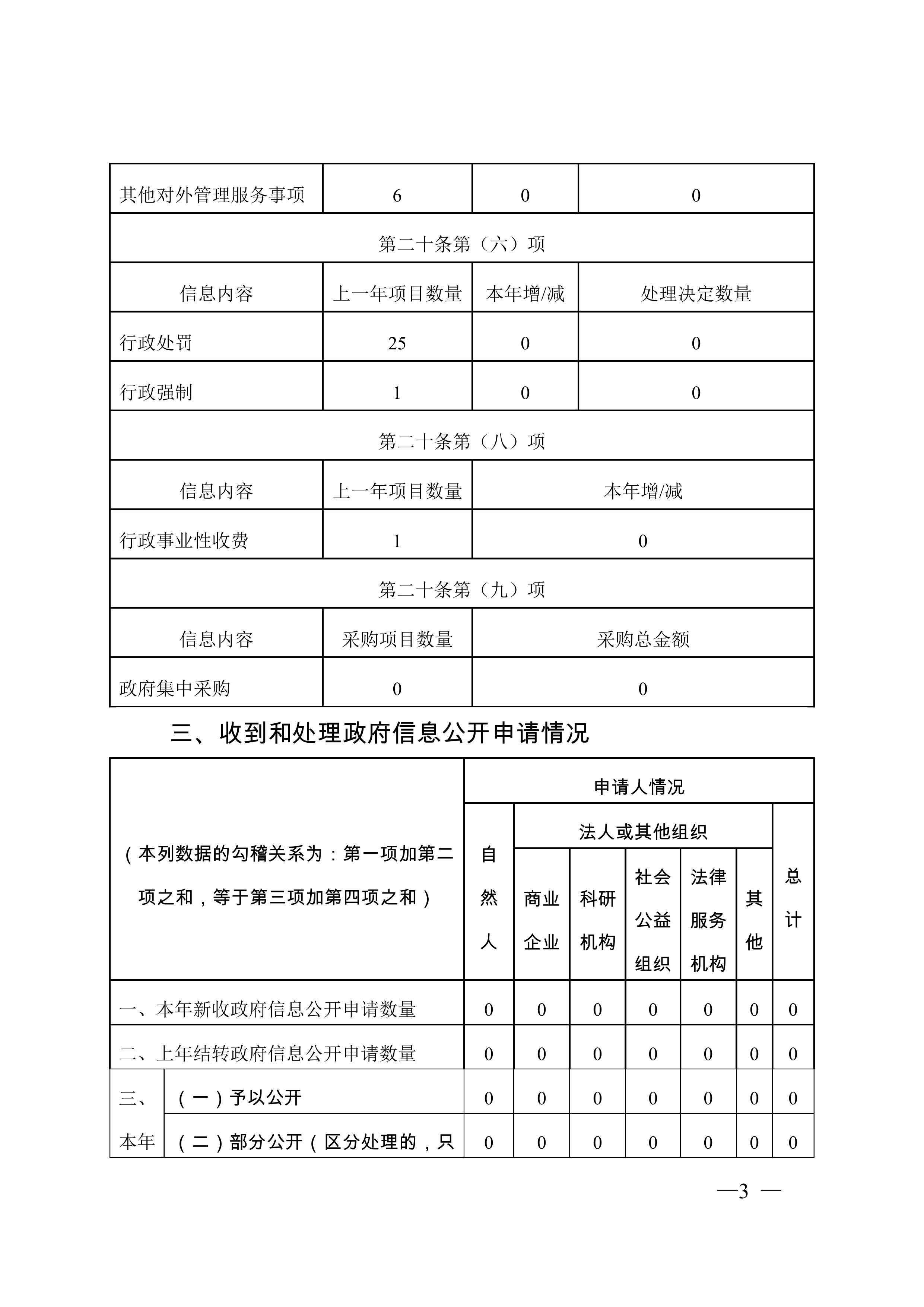 | 其他对外管理服务事项 | 6 | 0 | 0 |
|---|---|---|---|
| 第二十条第（六）项 | | | |
| 信息内容 | 上一年项目数量 | 本年增/减 | 处理决定数量 |
| 行政处罚 | 25 | 0 | 0 |
| 行政强制 | 1 | 0 | 0 |
| 第二十条第（八）项 | | | |
| 信息内容 | 上一年项目数量 | 本年增/减 | |
| 行政事业性收费 | 1 | 0 | |
| 第二十条第（九）项 | | | |
| 信息内容 | 采购项目数量 | 采购总金额 | |
| 政府集中采购 | 0 | 0 | |

三、收到和处理政府信息公开申请情况

| （本列数据的勾稽关系为：第一项加第二项之和，等于第三项加第四项之和） | | 申请人情况 | | | | | | |
|---|---|---|---|---|---|---|---|---|
| | | 自然人 | 法人或其他组织 | | | | | 总计 |
| | | | 商业企业 | 科研机构 | 社会公益组织 | 法律服务机构 | 其他 | |
| 一、本年新收政府信息公开申请数量 | | 0 | 0 | 0 | 0 | 0 | 0 | 0 |
| 二、上年结转政府信息公开申请数量 | | 0 | 0 | 0 | 0 | 0 | 0 | 0 |
| 三、本年 | （一）予以公开 | 0 | 0 | 0 | 0 | 0 | 0 | 0 |
| | （二）部分公开（区分处理的，只 | 0 | 0 | 0 | 0 | 0 | 0 | 0 |

—3 —